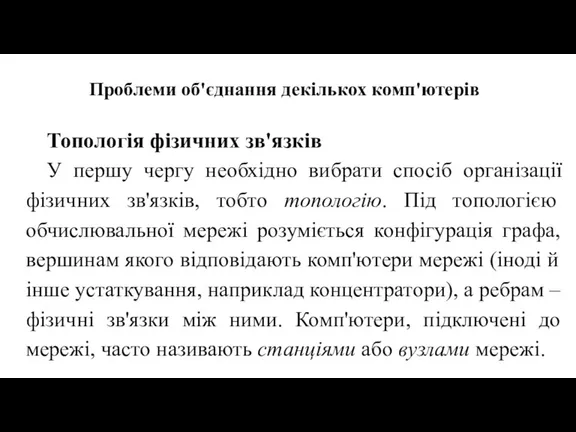 Проблеми об'єднання декількох комп'ютерів

Топологія фізичних зв'язків

У першу чергу необхідно вибрати спосіб організації фізичних зв'язків, тобто топологію. Під топологією обчислювальної мережі розуміється конфігурація графа, вершинам якого відповідають комп'ютери мережі (іноді й інше устаткування, наприклад концентратори), а ребрам – фізичні зв'язки між ними. Комп'ютери, підключені до мережі, часто називають станціями або вузлами мережі.